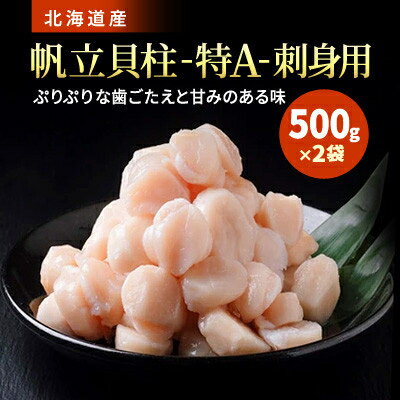 北海道産

帆立貝柱-特A-刺身用

ぷりぷりな歯ごたえと甘みのある味

500g
×2袋